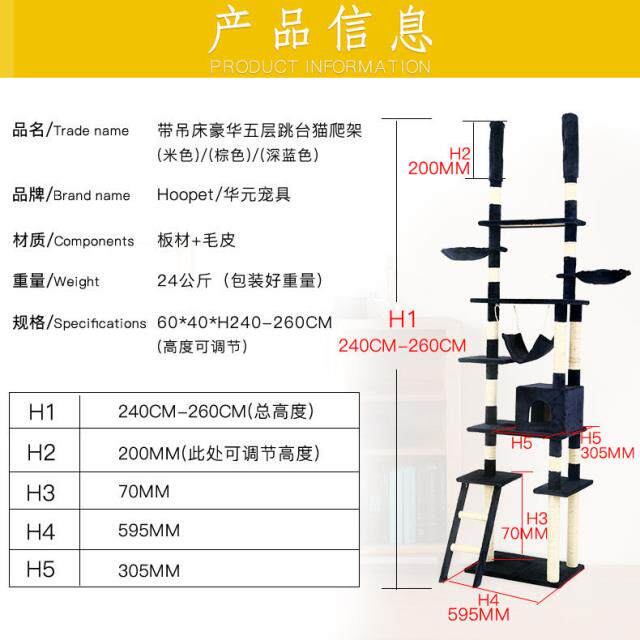 产品信息
PRODUCT INFORMATION

品名/Trade name 带吊床豪华五层跳台猫爬架
(米色)/(棕色)/(深蓝色)

品牌/Brand name Hoopet/华元宠具

材质/Components 板材+毛皮

重量/Weight 24公斤（包装好重量）

规格/Specifications 60*40*H240-260CM
(高度可调节)

| H1 | 240CM-260CM(总高度) |
|---|---|
| H2 | 200MM(此处可调节高度) |
| H3 | 70MM |
| H4 | 595MM |
| H5 | 305MM |

H2
200MM

H1
240CM-260CM

H5
H5
305MM

H3
70MM

H4
595MM